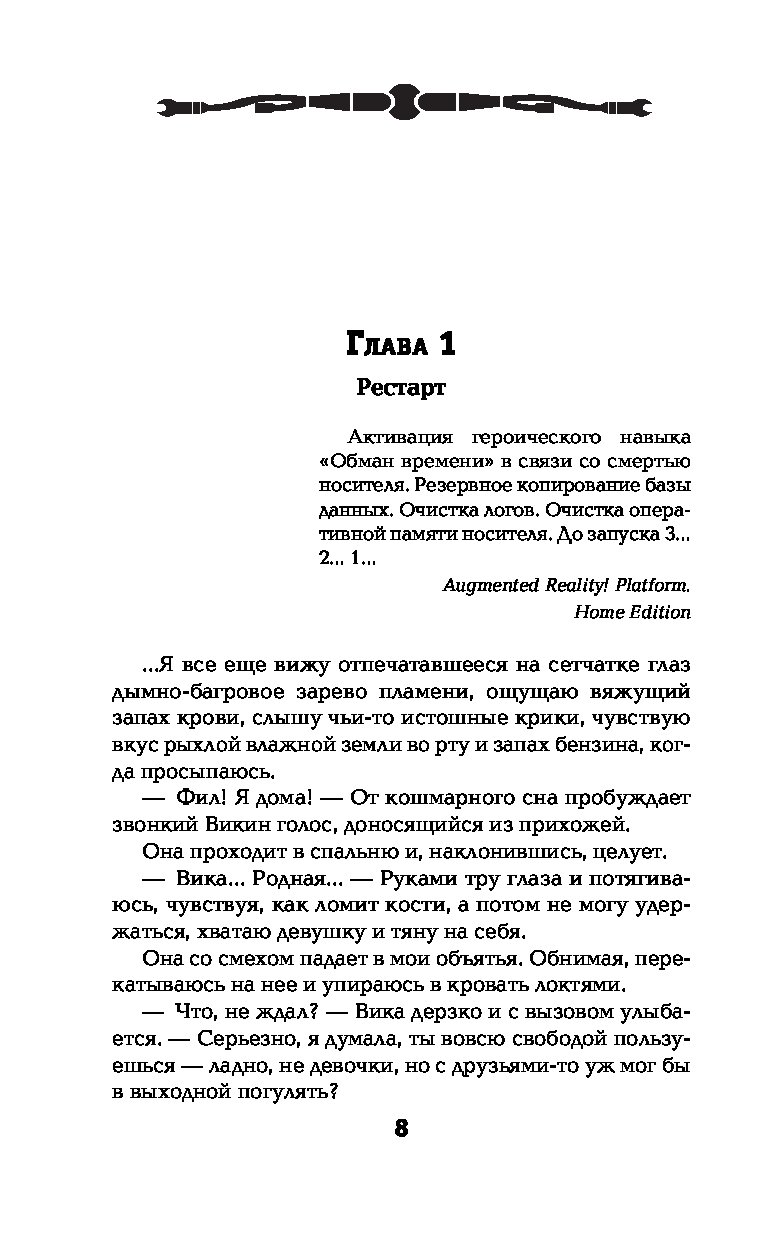 Глава 1

Рестарт

Активация героического навыка «Обман времени» в связи со смертью носителя. Резервное копирование базы данных. Очистка логов. Очистка оперативной памяти носителя. До запуска 3... 2... 1...

Augmented Reality! Platform. Home Edition

...Я все еще вижу отпечатавшееся на сетчатке глаз дымно-багровое зарево пламени, ощущаю вяжущий запах крови, слышу чьи-то истошные крики, чувствую вкус рыхлой влажной земли во рту и запах бензина, когда просыпаюсь.

— Фил! Я дома! — От кошмарного сна пробуждает звонкий Викин голос, доносящийся из прихожей.

Она проходит в спальню и, наклонившись, целует.

— Вика... Родная... — Руками тру глаза и потягиваюсь, чувствуя, как ломит кости, а потом не могу удержаться, хватаю девушку и тяну на себя.

Она со смехом падает в мои объятья. Обнимая, перекатываюсь на нее и упираюсь в кровать локтями.

— Что, не ждал? — Вика дерзко и с вызовом улыбается. — Серьезно, я думала, ты вовсю свободой пользуешься — ладно, не девочки, но с друзьями-то уж мог бы в выходной погулять?

8